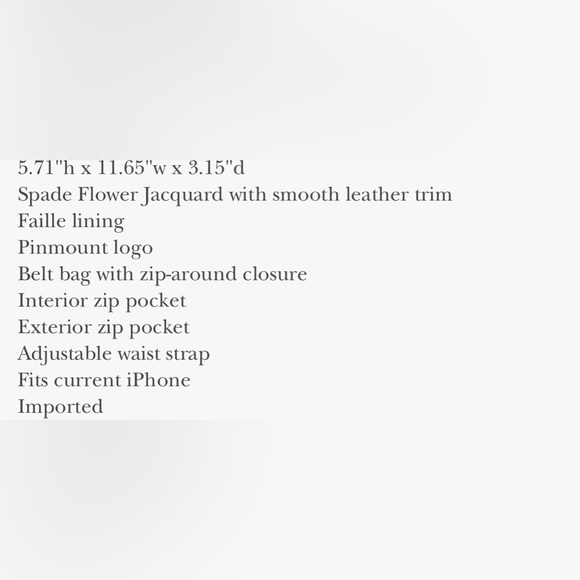 5.71"h x 11.65"w x 3.15"d
Spade Flower Jacquard with smooth leather trim
Faille lining
Pinmount logo
Belt bag with zip-around closure
Interior zip pocket
Exterior zip pocket
Adjustable waist strap
Fits current iPhone
Imported